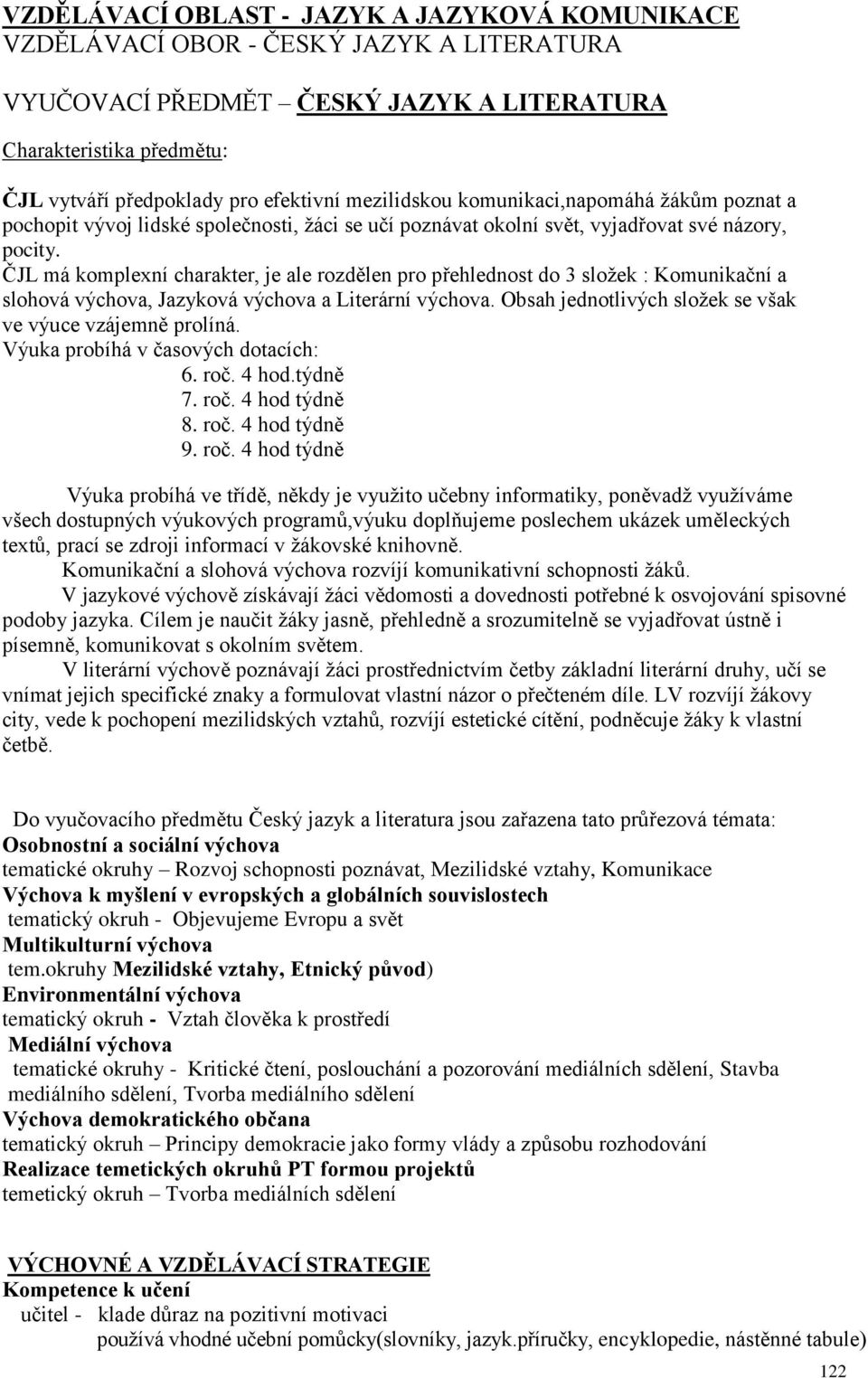 VZDĚLÁVACÍ OBLAST - JAZYK A JAZYKOVÁ KOMUNIKACE
VZDĚLÁVACÍ OBOR - ČESKÝ JAZYK A LITERATURA

VYUČOVACÍ PŘEDMĚT – ČESKÝ JAZYK A LITERATURA

Charakteristika předmětu:

ČJL vytváří předpoklady pro efektivní mezilidskou komunikaci,napomáhá žákům poznat a pochopit vývoj lidské společnosti, žáci se učí poznávat okolní svět, vyjadřovat své názory, pocity.
ČJL má komplexní charakter, je ale rozdělen pro přehlednost do 3 složek : Komunikační a slohová výchova, Jazyková výchova a Literární výchova. Obsah jednotlivých složek se však ve výuce vzájemně prolíná.
Výuka probíhá v časových dotacích:
6. roč. 4 hod.týdně
7. roč. 4 hod týdně
8. roč. 4 hod týdně
9. roč. 4 hod týdně

Výuka probíhá ve třídě, někdy je využito učebny informatiky, poněvadž využíváme všech dostupných výukových programů,výuku doplňujeme poslechem ukázek uměleckých textů, prací se zdroji informací v žákovské knihovně.
Komunikační a slohová výchova rozvíjí komunikativní schopnosti žáků.
V jazykové výchově získávají žáci vědomosti a dovednosti potřebné k osvojování spisovné podoby jazyka. Cílem je naučit žáky jasně, přehledně a srozumitelně se vyjadřovat ústně i písemně, komunikovat s okolním světem.
V literární výchově poznávají žáci prostřednictvím četby základní literární druhy, učí se vnímat jejich specifické znaky a formulovat vlastní názor o přečteném díle. LV rozvíjí žákovy city, vede k pochopení mezilidských vztahů, rozvíjí estetické cítění, podněcuje žáky k vlastní četbě.

Do vyučovacího předmětu Český jazyk a literatura jsou zařazena tato průřezová témata:
Osobnostní a sociální výchova
tematické okruhy – Rozvoj schopnosti poznávat, Mezilidské vztahy, Komunikace
Výchova k myšlení v evropských a globálních souvislostech
tematický okruh - Objevujeme Evropu a svět
Multikulturní výchova
tem.okruhy Mezilidské vztahy, Etnický původ)
Environmentální výchova
tematický okruh - Vztah člověka k prostředí
Mediální výchova
tematické okruhy - Kritické čtení, poslouchání a pozorování mediálních sdělení, Stavba mediálního sdělení, Tvorba mediálního sdělení
Výchova demokratického občana
tematický okruh – Principy demokracie jako formy vlády a způsobu rozhodování
Realizace temetických okruhů PT formou projektů
temetický okruh – Tvorba mediálních sdělení

VÝCHOVNÉ A VZDĚLÁVACÍ STRATEGIE
Kompetence k učení
učitel - klade důraz na pozitivní motivaci
používá vhodné učební pomůcky(slovníky, jazyk.příručky, encyklopedie, nástěnné tabule)

122